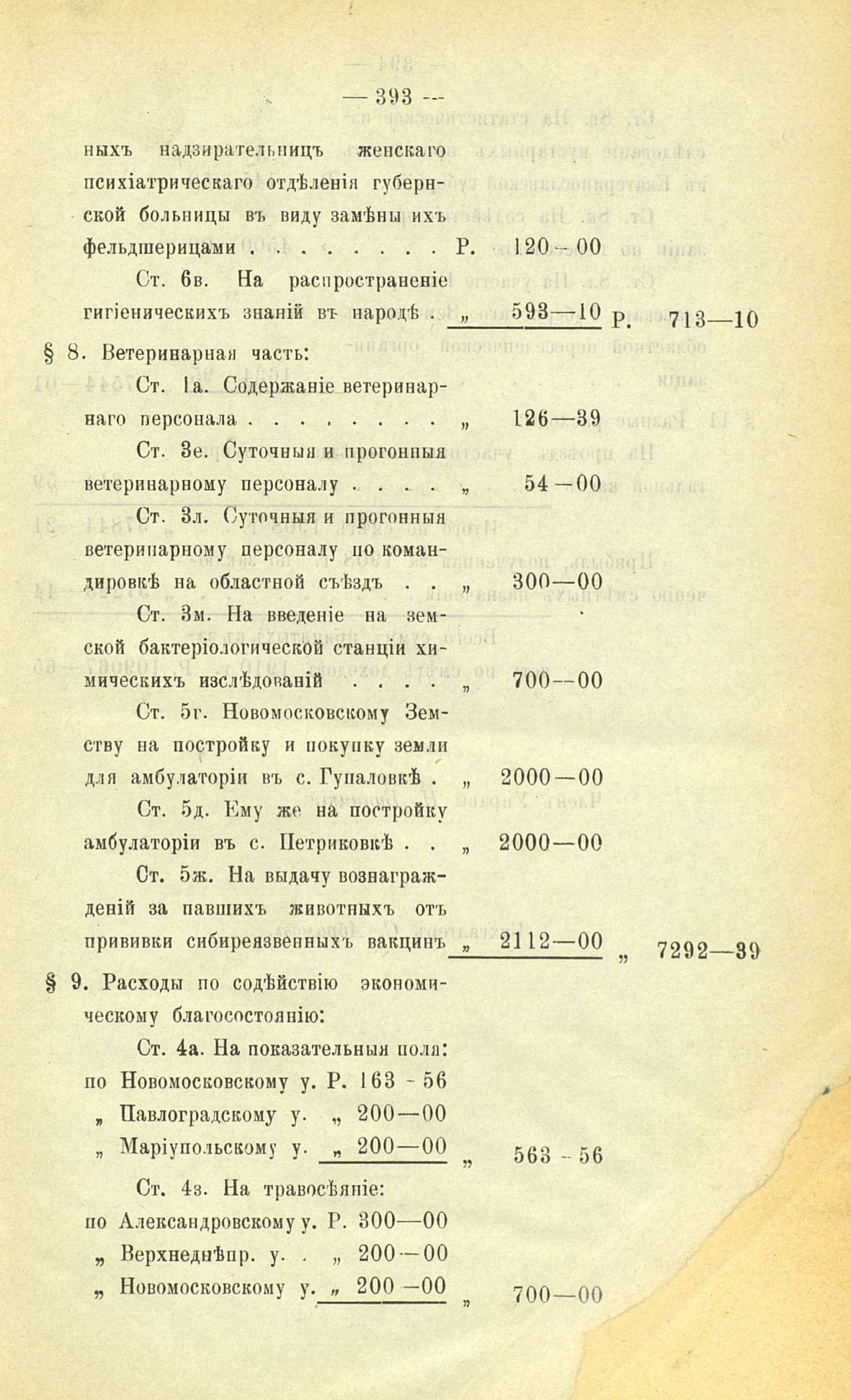 — 393 —

ныхъ надзирательницъ женскаго психіатрическаго отдѣленія губернской больницы въ виду замѣны ихъ фельдшерицами . . . . . . . . . Р. 120—00

Ст. 6в. На распространеніе гигіеническихъ знаній въ народѣ . „ 593—10 Р. 713—10

§ 8. Ветеринарная часть:

Ст. 1а. Содержаніе ветеринарнаго персонала . . . . . . . . . „ 126—39

Ст. 3е. Суточныя и прогонныя ветеринарному персоналу . . . . „ 54—00

Ст. 3л. Суточныя и прогонныя ветеринарному персоналу по командировкѣ на областной съѣздъ . . „ 300—00

Ст. 3м. На введеніе на земской бактеріологической станціи химическихъ изслѣдованій . . . . „ 700—00

Ст. 5г. Новомосковскому Земству на постройку и покупку земли для амбулаторіи въ с. Гупаловкѣ . „ 2000—00

Ст. 5д. Ему же на постройку амбулаторіи въ с. Петриковкѣ . . „ 2000—00

Ст. 5ж. На выдачу вознагражденій за павшихъ животныхъ отъ прививки сибиреязвенныхъ вакцинъ „ 2112—00 „ 7292—39

§ 9. Расходы по содѣйствію экономическому благосостоянію:

Ст. 4а. На показательныя поля:
по Новомосковскому у. Р. 163—56
„ Павлоградскому у. „ 200—00
„ Маріупольскому у. „ 200—00 „ 563—56

Ст. 4з. На травосѣяніе:
по Александровскому у. Р. 300—00
„ Верхнеднѣпр. у. . „ 200—00
„ Новомосковскому у. „ 200—00 „ 700—00